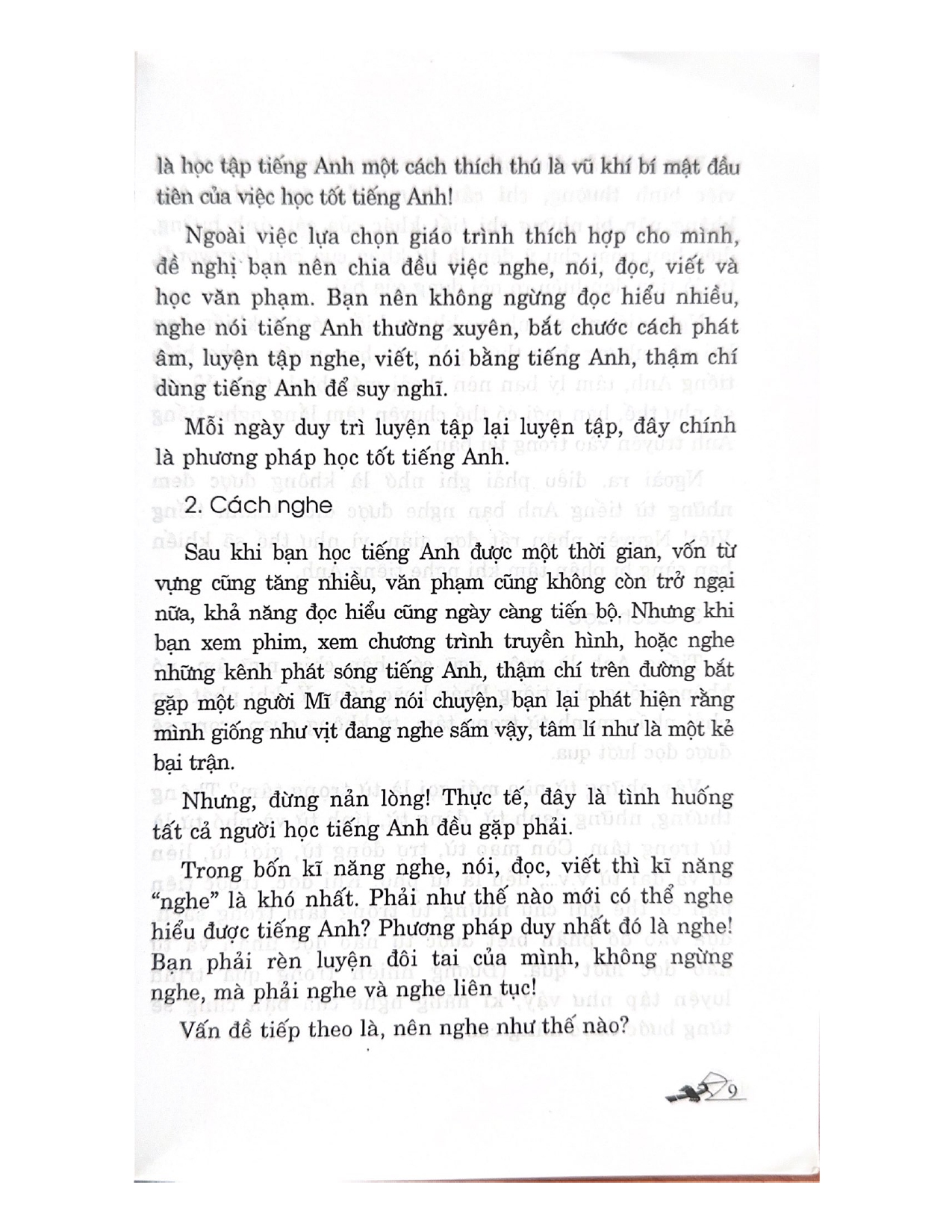 là học tập tiếng Anh một cách thích thú là vũ khí bí mật đầu tiên của việc học tốt tiếng Anh!

Ngoài việc lựa chọn giáo trình thích hợp cho mình, đề nghị bạn nên chia đều việc nghe, nói, đọc, viết và học văn phạm. Bạn nên không ngừng đọc hiểu nhiều, nghe nói tiếng Anh thường xuyên, bắt chước cách phát âm, luyện tập nghe, viết, nói bằng tiếng Anh, thậm chí dùng tiếng Anh để suy nghĩ.

Mỗi ngày duy trì luyện tập lại luyện tập, đây chính là phương pháp học tốt tiếng Anh.

2. Cách nghe

Sau khi bạn học tiếng Anh được một thời gian, vốn từ vựng cũng tăng nhiều, văn phạm cũng không còn trở ngại nữa, khả năng đọc hiểu cũng ngày càng tiến bộ. Nhưng khi bạn xem phim, xem chương trình truyền hình, hoặc nghe những kênh phát sóng tiếng Anh, thậm chí trên đường bắt gặp một người Mĩ đang nói chuyện, bạn lại phát hiện rằng mình giống như vịt đang nghe sấm vậy, tâm lí như là một kẻ bại trận.

Nhưng, đừng nản lòng! Thực tế, đây là tình huống tất cả người học tiếng Anh đều gặp phải.

Trong bốn kĩ năng nghe, nói, đọc, viết thì kĩ năng "nghe" là khó nhất. Phải như thế nào mới có thể nghe hiểu được tiếng Anh? Phương pháp duy nhất đó là nghe! Bạn phải rèn luyện đôi tai của mình, không ngừng nghe, mà phải nghe và nghe liên tục!

Vấn đề tiếp theo là, nên nghe như thế nào?

9